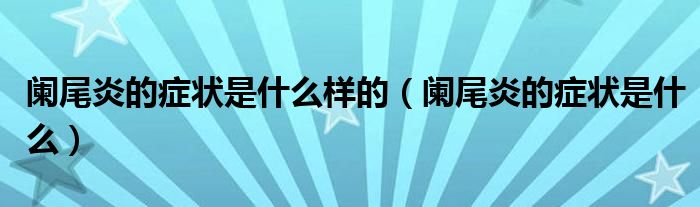 阑尾炎的症状是什么样的（阑尾炎的症状是什么）